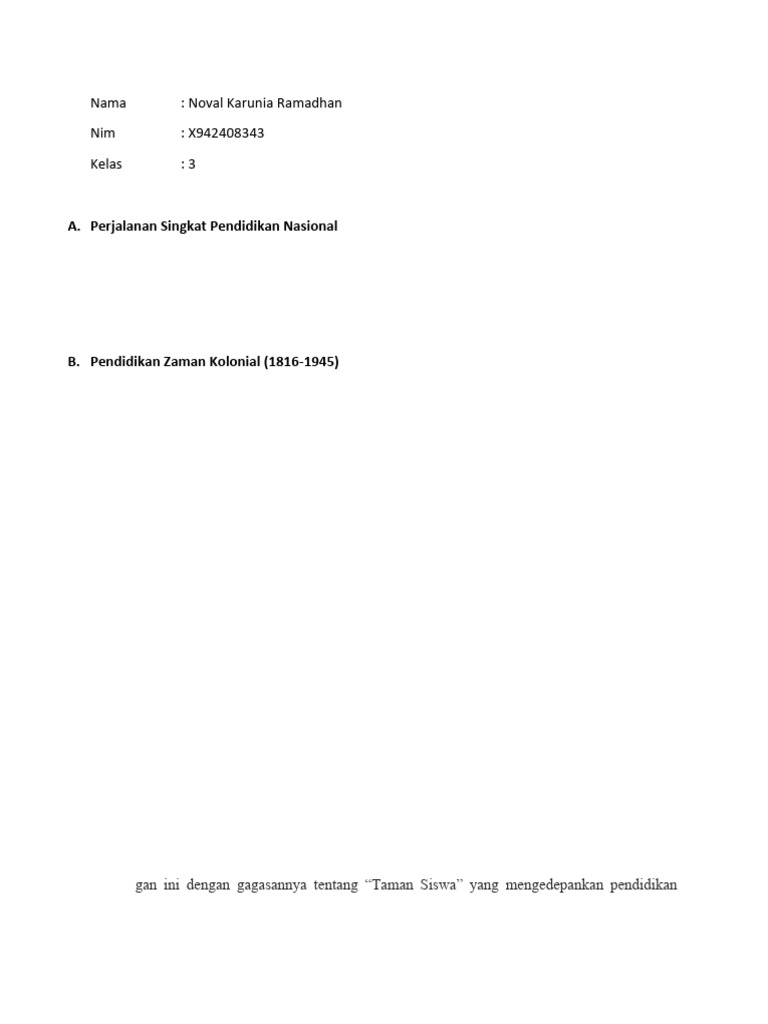 Nama : Noval Karunia Ramadhan

Nim : X942408343

Kelas : 3

A. Perjalanan Singkat Pendidikan Nasional

B. Pendidikan Zaman Kolonial (1816-1945)

gan ini dengan gagasannya tentang “Taman Siswa” yang mengedepankan pendidikan